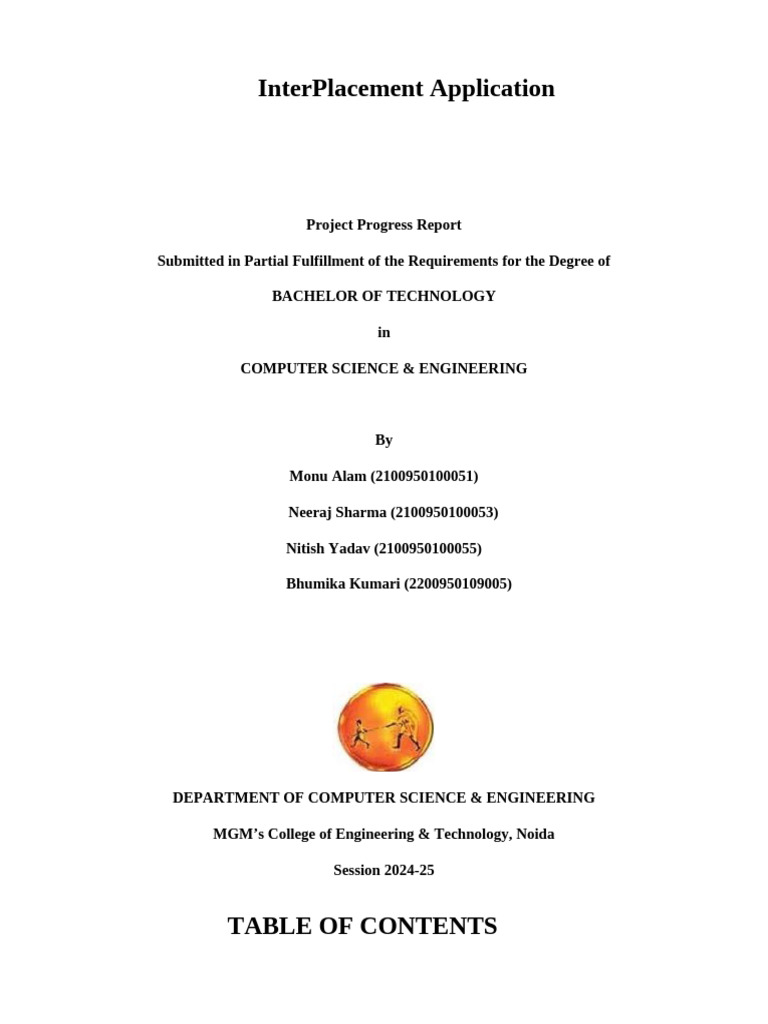 InterPlacement Application

Project Progress Report

Submitted in Partial Fulfillment of the Requirements for the Degree of

BACHELOR OF TECHNOLOGY

in

COMPUTER SCIENCE & ENGINEERING

By

Monu Alam (2100950100051)

Neeraj Sharma (2100950100053)

Nitish Yadav (2100950100055)

Bhumika Kumari (2200950109005)

DEPARTMENT OF COMPUTER SCIENCE & ENGINEERING

MGM's College of Engineering & Technology, Noida

Session 2024-25

TABLE OF CONTENTS